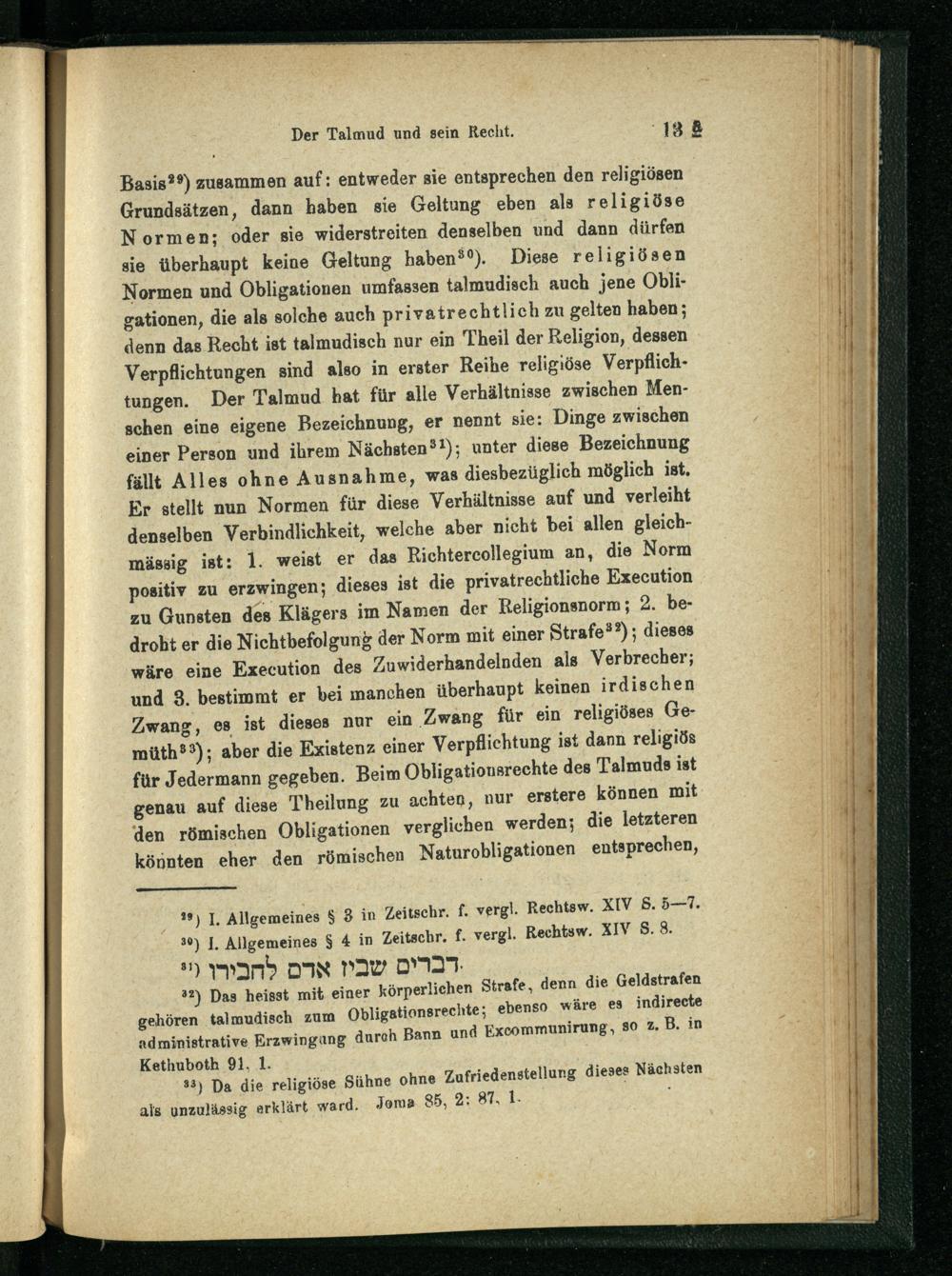 Der Talmud und sein Recht. 13

Basis²⁹) zusammen auf: entweder sie entsprechen den religiösen Grundsätzen, dann haben sie Geltung eben als religiöse Normen; oder sie widerstreiten denselben und dann dürfen sie überhaupt keine Geltung haben³⁰). Diese religiösen Normen und Obligationen umfassen talmudisch auch jene Obligationen, die als solche auch privatrechtlich zu gelten haben; denn das Recht ist talmudisch nur ein Theil der Religion, dessen Verpflichtungen sind also in erster Reihe religiöse Verpflichtungen. Der Talmud hat für alle Verhältnisse zwischen Menschen eine eigene Bezeichnung, er nennt sie: Dinge zwischen einer Person und ihrem Nächsten³¹); unter diese Bezeichnung fällt Alles ohne Ausnahme, was diesbezüglich möglich ist. Er stellt nun Normen für diese Verhältnisse auf und verleiht denselben Verbindlichkeit, welche aber nicht bei allen gleichmässig ist: 1. weist er das Richtercollegium an, die Norm positiv zu erzwingen; dieses ist die privatrechtliche Execution zu Gunsten des Klägers im Namen der Religionsnorm; 2. bedroht er die Nichtbefolgung der Norm mit einer Strafe³²); dieses wäre eine Execution des Zuwiderhandelnden als Verbrecher; und 3. bestimmt er bei manchen überhaupt keinen irdischen Zwang, es ist dieses nur ein Zwang für ein religiöses Gemüth³³); aber die Existenz einer Verpflichtung ist dann religiös für Jedermann gegeben. Beim Obligationsrechte des Talmuds ist genau auf diese Theilung zu achten, nur erstere können mit den römischen Obligationen verglichen werden; die letzteren könnten eher den römischen Naturobligationen entsprechen,

²⁹) I. Allgemeines § 3 in Zeitschr. f. vergl. Rechtsw. XIV S. 5—7.
³⁰) I. Allgemeines § 4 in Zeitschr. f. vergl. Rechtsw. XIV S. 8.
³¹) דברים שבין אדם לחבירו.
³²) Das heisst mit einer körperlichen Strafe, denn die Geldstrafen gehören talmudisch zum Obligationsrechte; ebenso wäre es indirecte administrative Erzwingung durch Bann und Excommunirung, so z. B. in Kethuboth 91, 1.
³³) Da die religiöse Sühne ohne Zufriedenstellung dieses Nächsten als unzulässig erklärt ward. Joma 85, 2; 87, 1.